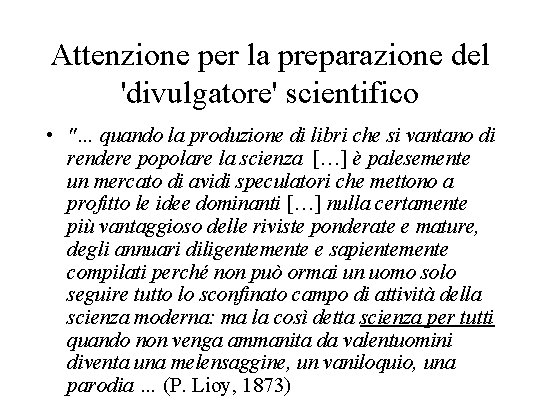 Attenzione per la preparazione del 'divulgatore' scientifico

• "... quando la produzione di libri che si vantano di rendere popolare la scienza […] è palesemente un mercato di avidi speculatori che mettono a profitto le idee dominanti […] nulla certamente più vantaggioso delle riviste ponderate e mature, degli annuari diligentemente e sapientemente compilati perché non può ormai un uomo solo seguire tutto lo sconfinato campo di attività della scienza moderna: ma la così detta scienza per tutti quando non venga ammanita da valentuomini diventa una melensaggine, un vaniloquio, una parodia ... (P. Lioy, 1873)